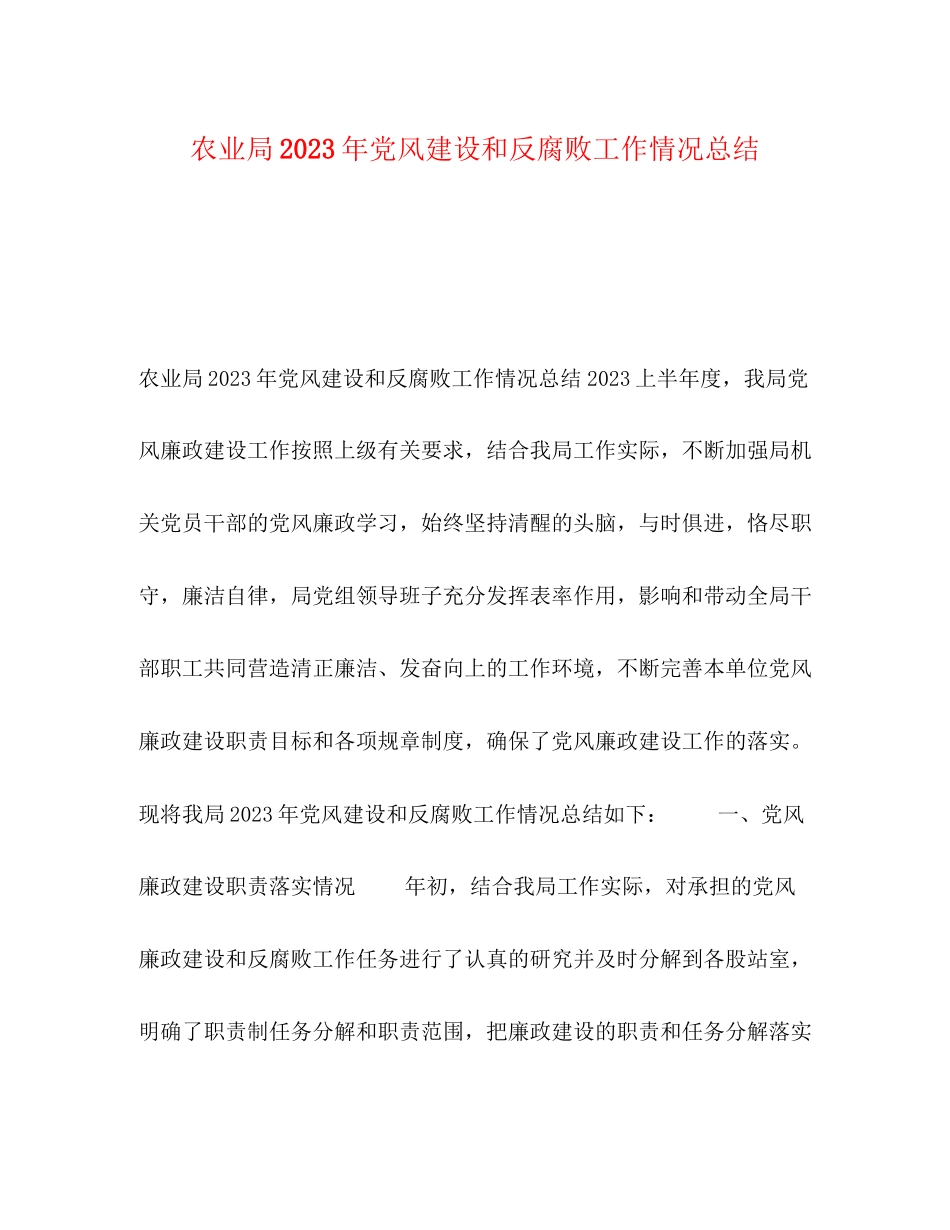 农业局2023年党风建设和反腐败工作情况总结

农业局2023年党风建设和反腐败工作情况总结2023上半年度，我局党风廉政建设工作按照上级有关要求，结合我局工作实际，不断加强局机关党员干部的党风廉政学习，始终坚持清醒的头脑，与时俱进，恪尽职守，廉洁自律，局党组领导班子充分发挥表率作用，影响和带动全局干部职工共同营造清正廉洁、发奋向上的工作环境，不断完善本单位党风廉政建设职责目标和各项规章制度，确保了党风廉政建设工作的落实。现将我局2023年党风建设和反腐败工作情况总结如下：　　一、党风廉政建设职责落实情况　　年初，结合我局工作实际，对承担的党风廉政建设和反腐败工作任务进行了认真的研究并及时分解到各股站室，明确了职责制任务分解和职责范围，把廉政建设的职责和任务分解落实